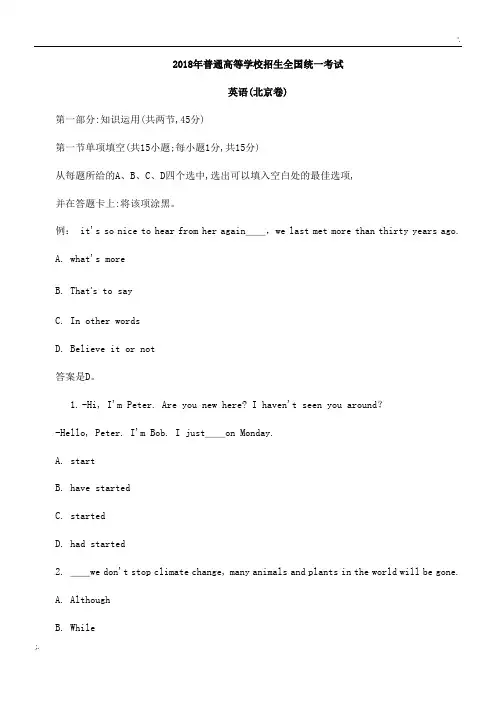 2018年普通高等学校招生全国统一考试

英语(北京卷)

第一部分:知识运用(共两节,45分)

第一节单项填空(共15小题;每小题1分,共15分)

从每题所给的A、B、C、D四个选中,选出可以填入空白处的最佳选项,

并在答题卡上:将该项涂黑。

例: it's so nice to hear from her again____, we last met more than thirty years ago.

A. what's more

B. That's to say

C. In other words

D. Believe it or not

答案是D。

1. -Hi, I'm Peter. Are you new here? I haven't seen you around?

-Hello, Peter. I'm Bob. I just____on Monday.

A. start

B. have started

C. started

D. had started

2. ____we don't stop climate change, many animals and plants in the world will be gone.

A. Although

B. While